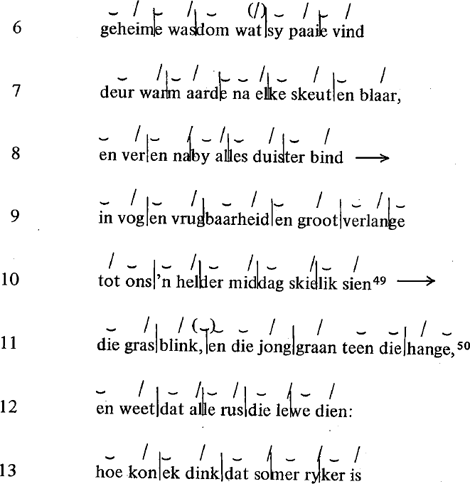 6 geheime wasdom wat sy paaie vind

7 deur warm aarde na elke skeut en blaar,

8 en ver en naby alles duister bind →

9 in vog en vrugbaarheid en groot verlange

10 tot ons 'n helder middag skielik sien$^{49}$ →

11 die gras blink, en die jong graan teen die hange,$^{50}$

12 en weet dat alle rus die lewe dien:

13 hoe kon ek dink dat somer ryker is